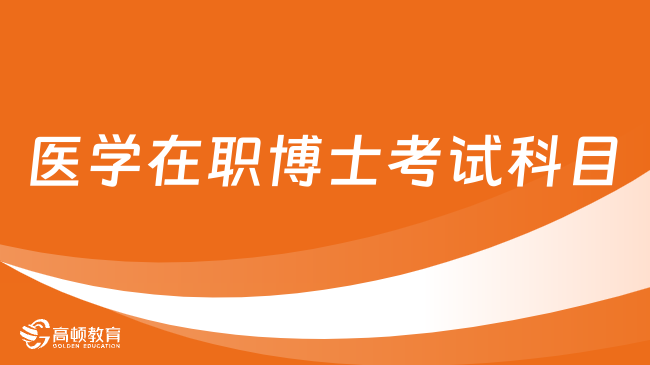 医学在职博士考试科目

高顿教育
GOLDEN EDUCATION